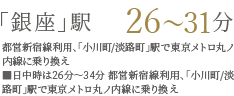 「銀座」駅　26～31分

都営新宿線利用、「小川町/淡路町」駅で東京メトロ丸ノ内線に乗り換え
■日中時は26分～34分 都営新宿線利用、「小川町/淡路町」駅で東京メトロ丸ノ内線に乗り換え